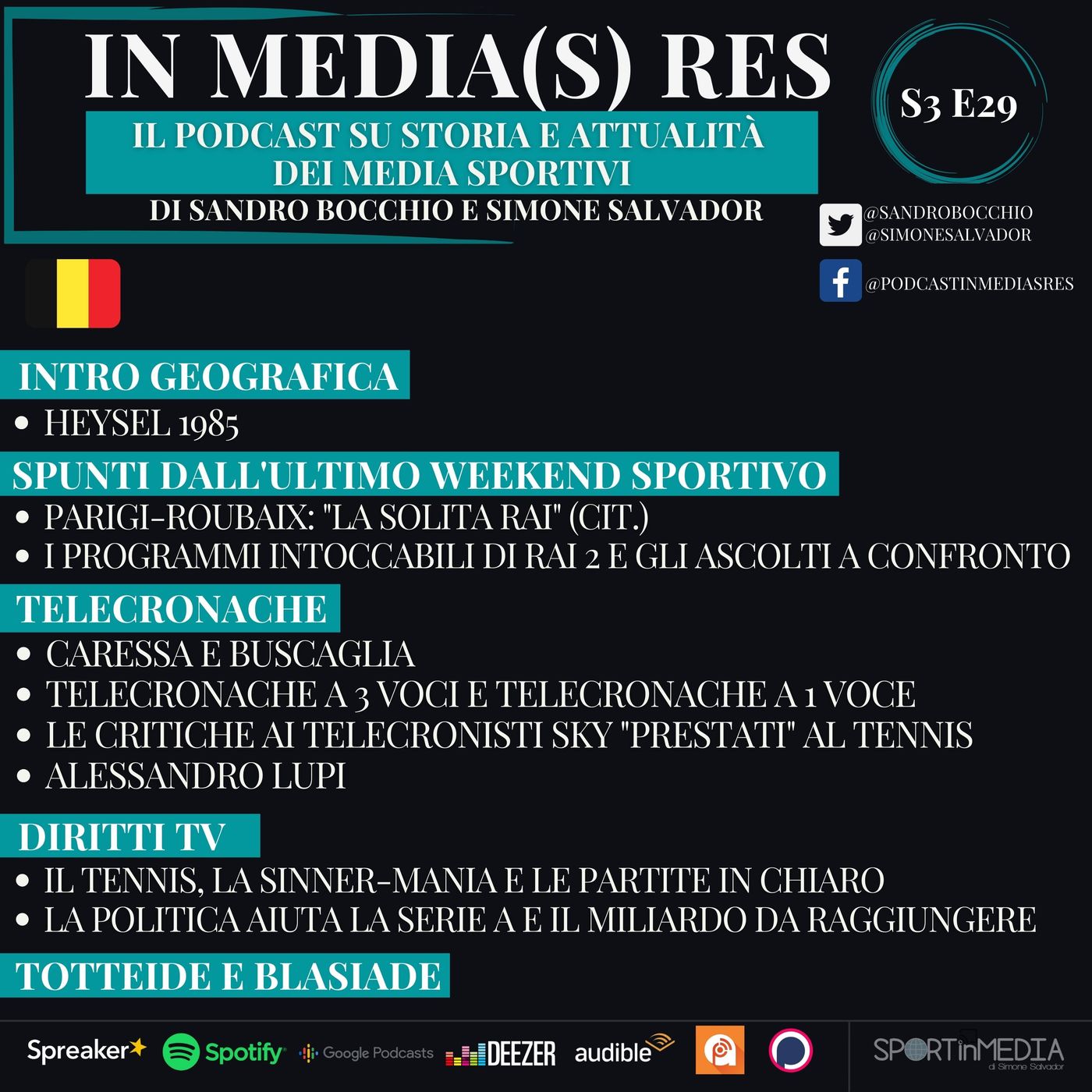 IN MEDIA(S) RES

IL PODCAST SU STORIA E ATTUALITÀ DEI MEDIA SPORTIVI

DI SANDRO BOCCHIO E SIMONE SALVADOR

S3 E29

@SANDROBOCCHIO
@SIMONESALVADOR

@PODCASTINMEDIASRES

INTRO GEOGRAFICA

• HEYSEL 1985

SPUNTI DALL'ULTIMO WEEKEND SPORTIVO

• PARIGI-ROUBAIX: "LA SOLITA RAI" (CIT.)
• I PROGRAMMI INTOCCABILI DI RAI 2 E GLI ASCOLTI A CONFRONTO

TELECRONACHE

• CARESSA E BUSCAGLIA
• TELECRONACHE A 3 VOCI E TELECRONACHE A 1 VOCE
• LE CRITICHE AI TELECRONISTI SKY "PRESTATI" AL TENNIS
• ALESSANDRO LUPI

DIRITTI TV

• IL TENNIS, LA SINNER-MANIA E LE PARTITE IN CHIARO
• LA POLITICA AIUTA LA SERIE A E IL MILIARDO DA RAGGIUNGERE

TOTTEIDE E BLASIADE

Spreaker Spotify Google Podcasts DEEZER audible

SPORTinMEDIA di Simone Salvador